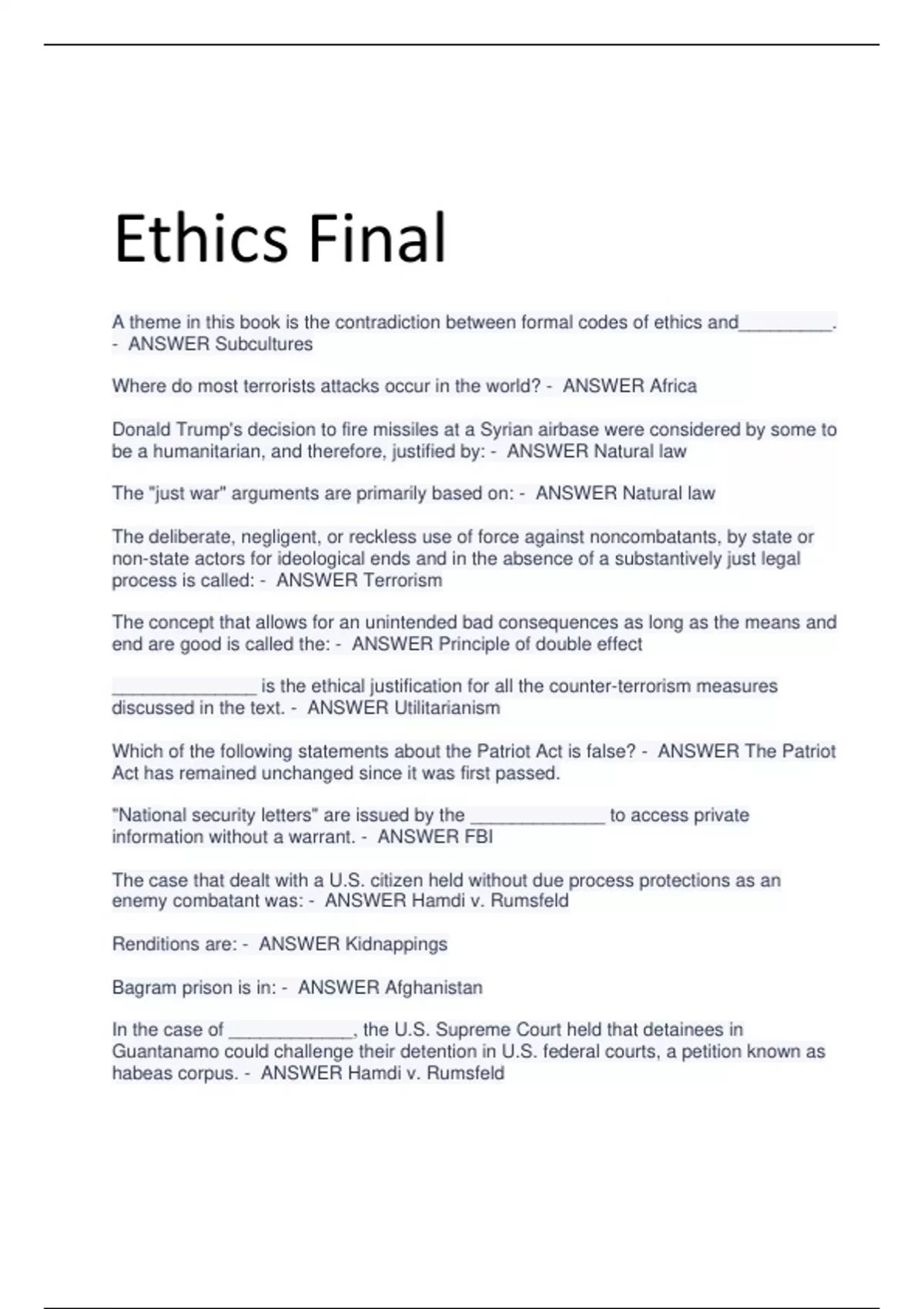 Ethics Final

A theme in this book is the contradiction between formal codes of ethics and__________. - ANSWER Subcultures

Where do most terrorists attacks occur in the world? - ANSWER Africa

Donald Trump's decision to fire missiles at a Syrian airbase were considered by some to be a humanitarian, and therefore, justified by: - ANSWER Natural law

The "just war" arguments are primarily based on: - ANSWER Natural law

The deliberate, negligent, or reckless use of force against noncombatants, by state or non-state actors for ideological ends and in the absence of a substantively just legal process is called: - ANSWER Terrorism

The concept that allows for an unintended bad consequences as long as the means and end are good is called the: - ANSWER Principle of double effect

_______________ is the ethical justification for all the counter-terrorism measures discussed in the text. - ANSWER Utilitarianism

Which of the following statements about the Patriot Act is false? - ANSWER The Patriot Act has remained unchanged since it was first passed.

"National security letters" are issued by the ______________ to access private information without a warrant. - ANSWER FBI

The case that dealt with a U.S. citizen held without due process protections as an enemy combatant was: - ANSWER Hamdi v. Rumsfeld

Renditions are: - ANSWER Kidnappings

Bagram prison is in: - ANSWER Afghanistan

In the case of _____________, the U.S. Supreme Court held that detainees in Guantanamo could challenge their detention in U.S. federal courts, a petition known as habeas corpus. - ANSWER Hamdi v. Rumsfeld